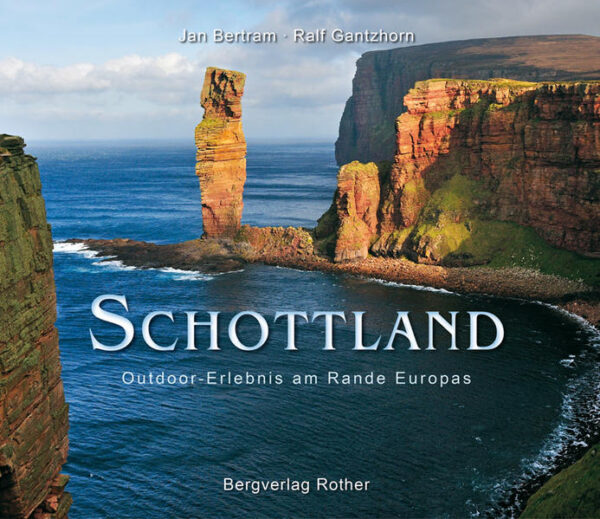 Jan Bertram · Ralf Gantzhorn

SCHOTTLAND

Outdoor-Erlebnis am Rande Europas

Bergverlag Rother